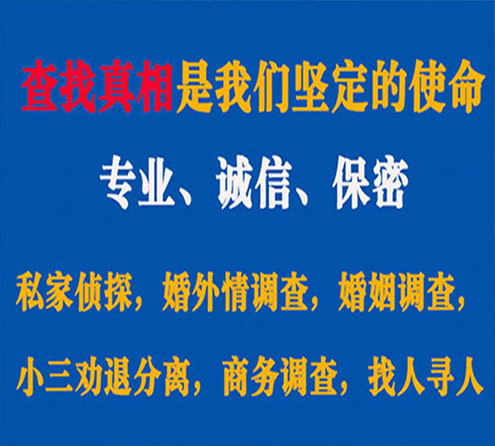 查找真相是我们坚定的使命

专业、诚信、保密

私家侦探，婚外情调查，婚姻调查，

小三劝退分离，商务调查，找人寻人